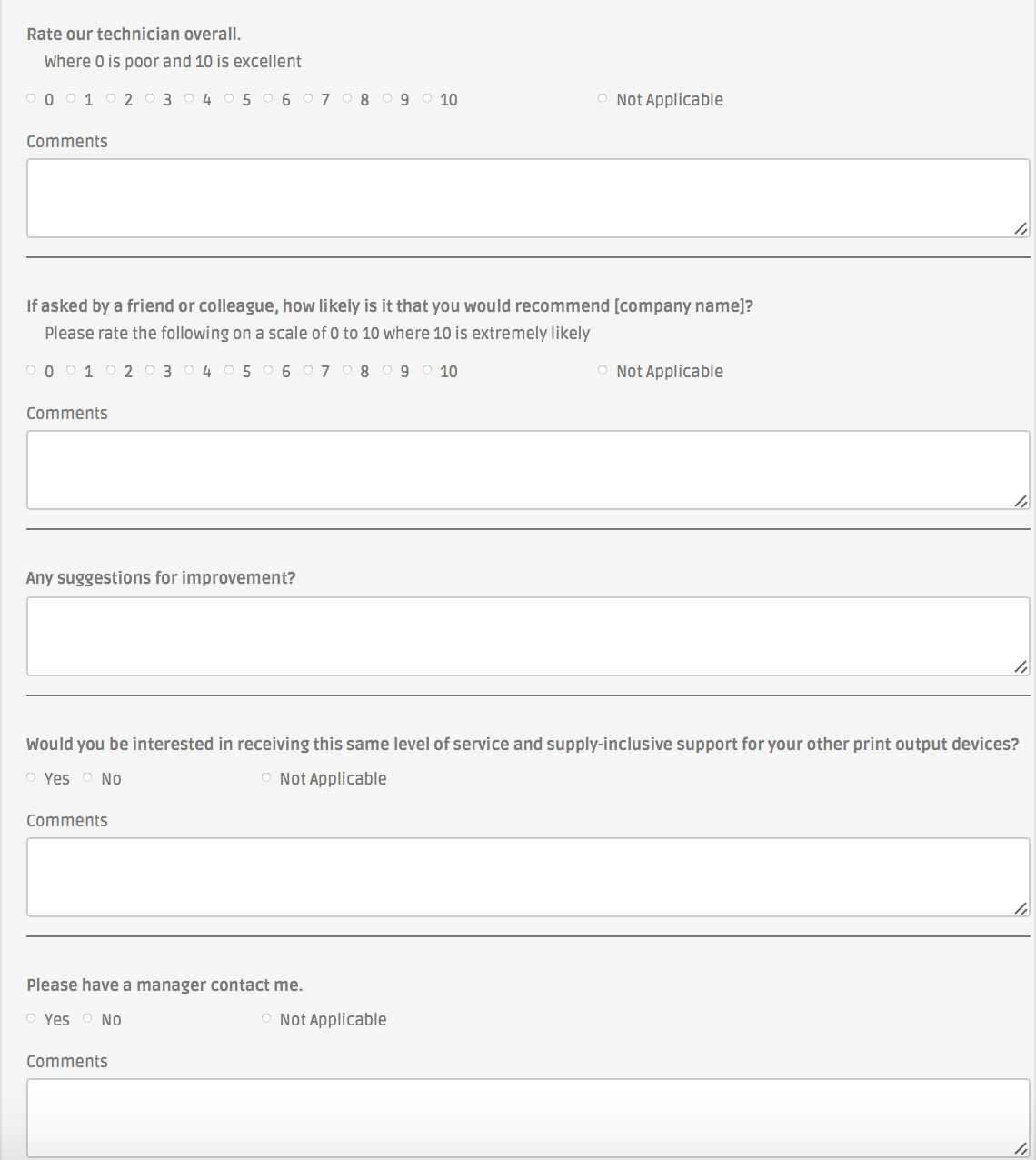 Rate our technician overall.
Where 0 is poor and 10 is excellent

0 1 2 3 4 5 6 7 8 9 10 Not Applicable

Comments

If asked by a friend or colleague, how likely is it that you would recommend [company name]?
Please rate the following on a scale of 0 to 10 where 10 is extremely likely

0 1 2 3 4 5 6 7 8 9 10 Not Applicable

Comments

Any suggestions for improvement?

Would you be interested in receiving this same level of service and supply-inclusive support for your other print output devices?

Yes No Not Applicable

Comments

Please have a manager contact me.

Yes No Not Applicable

Comments